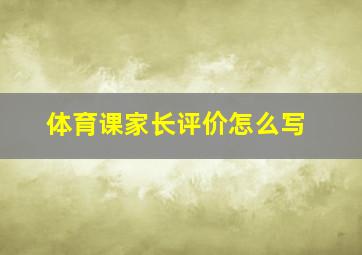 体育课家长评价怎么写